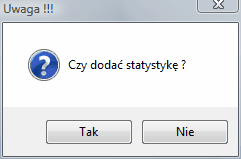 Uwaga !!!

Czy dodać statystykę ?

Tak

Nie